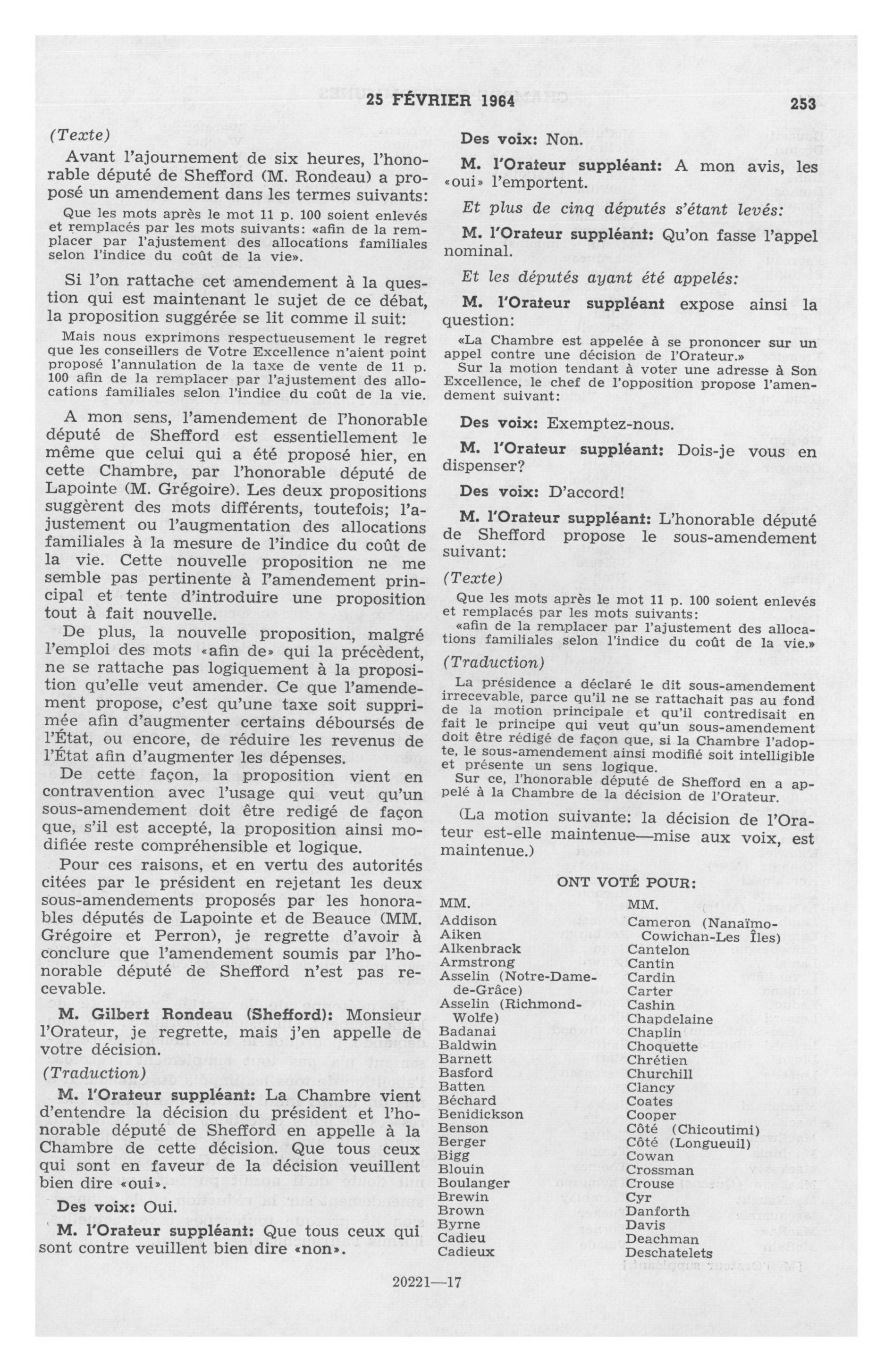 25 FÉVRIER 1964 253

(Texte)

Avant l'ajournement de six heures, l'honorable député de Shefford (M. Rondeau) a proposé un amendement dans les termes suivants:

Que les mots après le mot 11 p. 100 soient enlevés et remplacés par les mots suivants: «afin de la remplacer par l'ajustement des allocations familiales selon l'indice du coût de la vie».

Si l'on rattache cet amendement à la question qui est maintenant le sujet de ce débat, la proposition suggérée se lit comme il suit:

Mais nous exprimons respectueusement le regret que les conseillers de Votre Excellence n'aient point proposé l'annulation de la taxe de vente de 11 p. 100 afin de la remplacer par l'ajustement des allocations familiales selon l'indice du coût de la vie.

A mon sens, l'amendement de l'honorable député de Shefford est essentiellement le même que celui qui a été proposé hier, en cette Chambre, par l'honorable député de Lapointe (M. Grégoire). Les deux propositions suggèrent des mots différents, toutefois; l'ajustement ou l'augmentation des allocations familiales à la mesure de l'indice du coût de la vie. Cette nouvelle proposition ne me semble pas pertinente à l'amendement principal et tente d'introduire une proposition tout à fait nouvelle.

De plus, la nouvelle proposition, malgré l'emploi des mots «afin de» qui la précèdent, ne se rattache pas logiquement à la proposition qu'elle veut amender. Ce que l'amendement propose, c'est qu'une taxe soit supprimée afin d'augmenter certains déboursés de l'État, ou encore, de réduire les revenus de l'État afin d'augmenter les dépenses.

De cette façon, la proposition vient en contravention avec l'usage qui veut qu'un sous-amendement doit être redigé de façon que, s'il est accepté, la proposition ainsi modifiée reste compréhensible et logique.

Pour ces raisons, et en vertu des autorités citées par le président en rejetant les deux sous-amendements proposés par les honorables députés de Lapointe et de Beauce (MM. Grégoire et Perron), je regrette d'avoir à conclure que l'amendement soumis par l'honorable député de Shefford n'est pas recevable.

M. Gilbert Rondeau (Shefford): Monsieur l'Orateur, je regrette, mais j'en appelle de votre décision.

(Traduction)

M. l'Orateur suppléant: La Chambre vient d'entendre la décision du président et l'honorable député de Shefford en appelle à la Chambre de cette décision. Que tous ceux qui sont en faveur de la décision veuillent bien dire «oui».

Des voix: Oui.

M. l'Orateur suppléant: Que tous ceux qui sont contre veuillent bien dire «non».

Des voix: Non.

M. l'Orateur suppléant: A mon avis, les «oui» l'emportent.

Et plus de cinq députés s'étant levés:

M. l'Orateur suppléant: Qu'on fasse l'appel nominal.

Et les députés ayant été appelés:

M. l'Orateur suppléant expose ainsi la question:

«La Chambre est appelée à se prononcer sur un appel contre une décision de l'Orateur.»

Sur la motion tendant à voter une adresse à Son Excellence, le chef de l'opposition propose l'amendement suivant:

Des voix: Exemptez-nous.

M. l'Orateur suppléant: Dois-je vous en dispenser?

Des voix: D'accord!

M. l'Orateur suppléant: L'honorable député de Shefford propose le sous-amendement suivant:

(Texte)

Que les mots après le mot 11 p. 100 soient enlevés et remplacés par les mots suivants:

«afin de la remplacer par l'ajustement des allocations familiales selon l'indice du coût de la vie.»

(Traduction)

La présidence a déclaré le dit sous-amendement irrecevable, parce qu'il ne se rattachait pas au fond de la motion principale et qu'il contredisait en fait le principe qui veut qu'un sous-amendement doit être rédigé de façon que, si la Chambre l'adopte, le sous-amendement ainsi modifié soit intelligible et présente un sens logique.

Sur ce, l'honorable député de Shefford en a appelé à la Chambre de la décision de l'Orateur.

(La motion suivante: la décision de l'Orateur est-elle maintenue—mise aux voix, est maintenue.)

ONT VOTÉ POUR:

MM.
Addison
Aiken
Alkenbrack
Armstrong
Asselin (Notre-Dame-de-Grâce)
Asselin (Richmond-Wolfe)
Badanai
Baldwin
Barnett
Basford
Batten
Béchard
Benidickson
Benson
Berger
Bigg
Blouin
Boulanger
Brewin
Brown
Byrne
Cadieu
Cadieux

MM.
Cameron (Nanaïmo-Cowichan-Les Îles)
Cantelon
Cantin
Cardin
Carter
Cashin
Chapdelaine
Chaplin
Choquette
Chrétien
Churchill
Clancy
Coates
Cooper
Côté (Chicoutimi)
Côté (Longueuil)
Cowan
Crossman
Crouse
Cyr
Danforth
Davis
Deachman
Deschatelets

20221—17